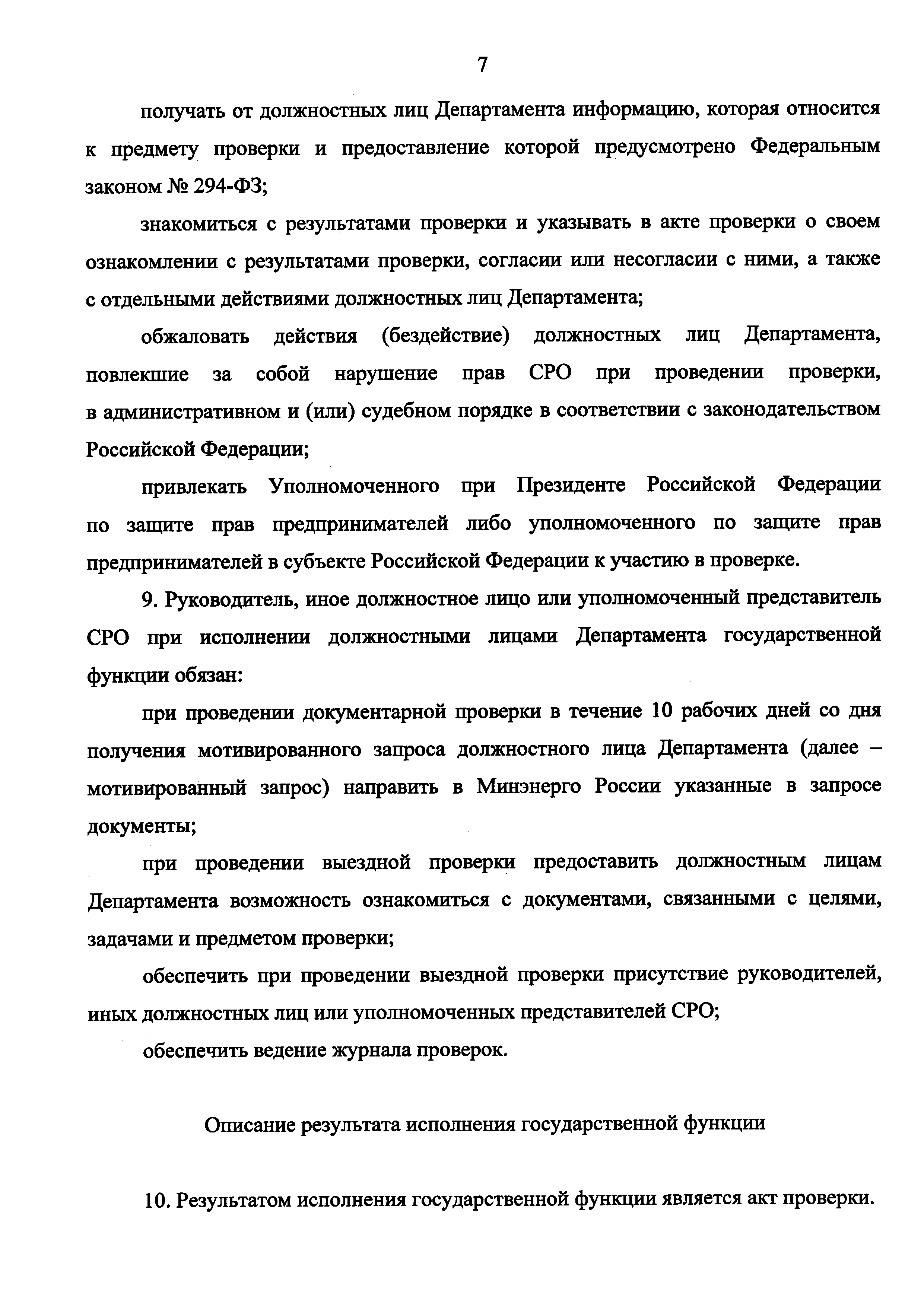 7

получать от должностных лиц Департамента информацию, которая относится к предмету проверки и предоставление которой предусмотрено Федеральным законом № 294-ФЗ;

знакомиться с результатами проверки и указывать в акте проверки о своем ознакомлении с результатами проверки, согласии или несогласии с ними, а также с отдельными действиями должностных лиц Департамента;

обжаловать действия (бездействие) должностных лиц Департамента, повлекшие за собой нарушение прав СРО при проведении проверки, в административном и (или) судебном порядке в соответствии с законодательством Российской Федерации;

привлекать Уполномоченного при Президенте Российской Федерации по защите прав предпринимателей либо уполномоченного по защите прав предпринимателей в субъекте Российской Федерации к участию в проверке.

9. Руководитель, иное должностное лицо или уполномоченный представитель СРО при исполнении должностными лицами Департамента государственной функции обязан:

при проведении документарной проверки в течение 10 рабочих дней со дня получения мотивированного запроса должностного лица Департамента (далее – мотивированный запрос) направить в Минэнерго России указанные в запросе документы;

при проведении выездной проверки предоставить должностным лицам Департамента возможность ознакомиться с документами, связанными с целями, задачами и предметом проверки;

обеспечить при проведении выездной проверки присутствие руководителей, иных должностных лиц или уполномоченных представителей СРО;

обеспечить ведение журнала проверок.

Описание результата исполнения государственной функции

10. Результатом исполнения государственной функции является акт проверки.